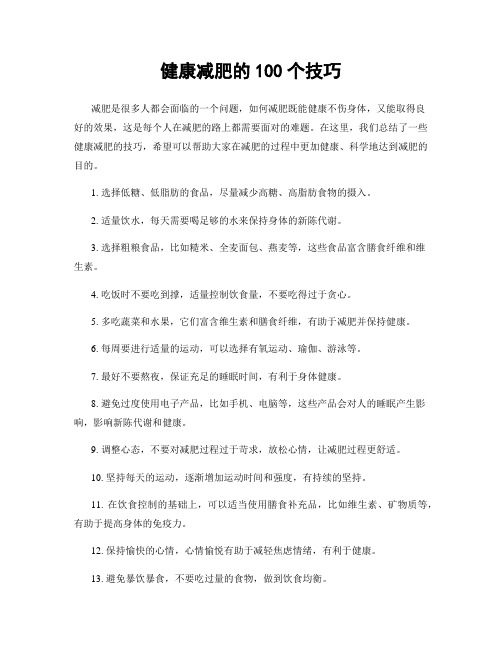 健康减肥的 100 个技巧

减肥是很多人都会面临的一个问题，如何减肥既能健康不伤身体，又能取得良好的效果，这是每个人在减肥的路上都需要面对的难题。在这里，我们总结了一些健康减肥的技巧，希望可以帮助大家在减肥的过程中更加健康、科学地达到减肥的目的。

1. 选择低糖、低脂肪的食品，尽量减少高糖、高脂肪食物的摄入。

2. 适量饮水，每天需要喝足够的水来保持身体的新陈代谢。

3. 选择粗粮食品，比如糙米、全麦面包、燕麦等，这些食品富含膳食纤维和维生素。

4. 吃饭时不要吃到撑，适量控制饮食量，不要吃得过于贪心。

5. 多吃蔬菜和水果，它们富含维生素和膳食纤维，有助于减肥并保持健康。

6. 每周要进行适量的运动，可以选择有氧运动、瑜伽、游泳等。

7. 最好不要熬夜，保证充足的睡眠时间，有利于身体健康。

8. 避免过度使用电子产品，比如手机、电脑等，这些产品会对人的睡眠产生影响，影响新陈代谢和健康。

9. 调整心态，不要对减肥过程过于苛求，放松心情，让减肥过程更舒适。

10. 坚持每天的运动，逐渐增加运动时间和强度，有持续的坚持。

11. 在饮食控制的基础上，可以适当使用膳食补充品，比如维生素、矿物质等，有助于提高身体的免疫力。

12. 保持愉快的心情，心情愉悦有助于减轻焦虑情绪，有利于健康。

13. 避免暴饮暴食，不要吃过量的食物，做到饮食均衡。